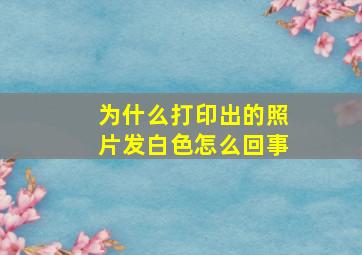 为什么打印出的照片发白色怎么回事